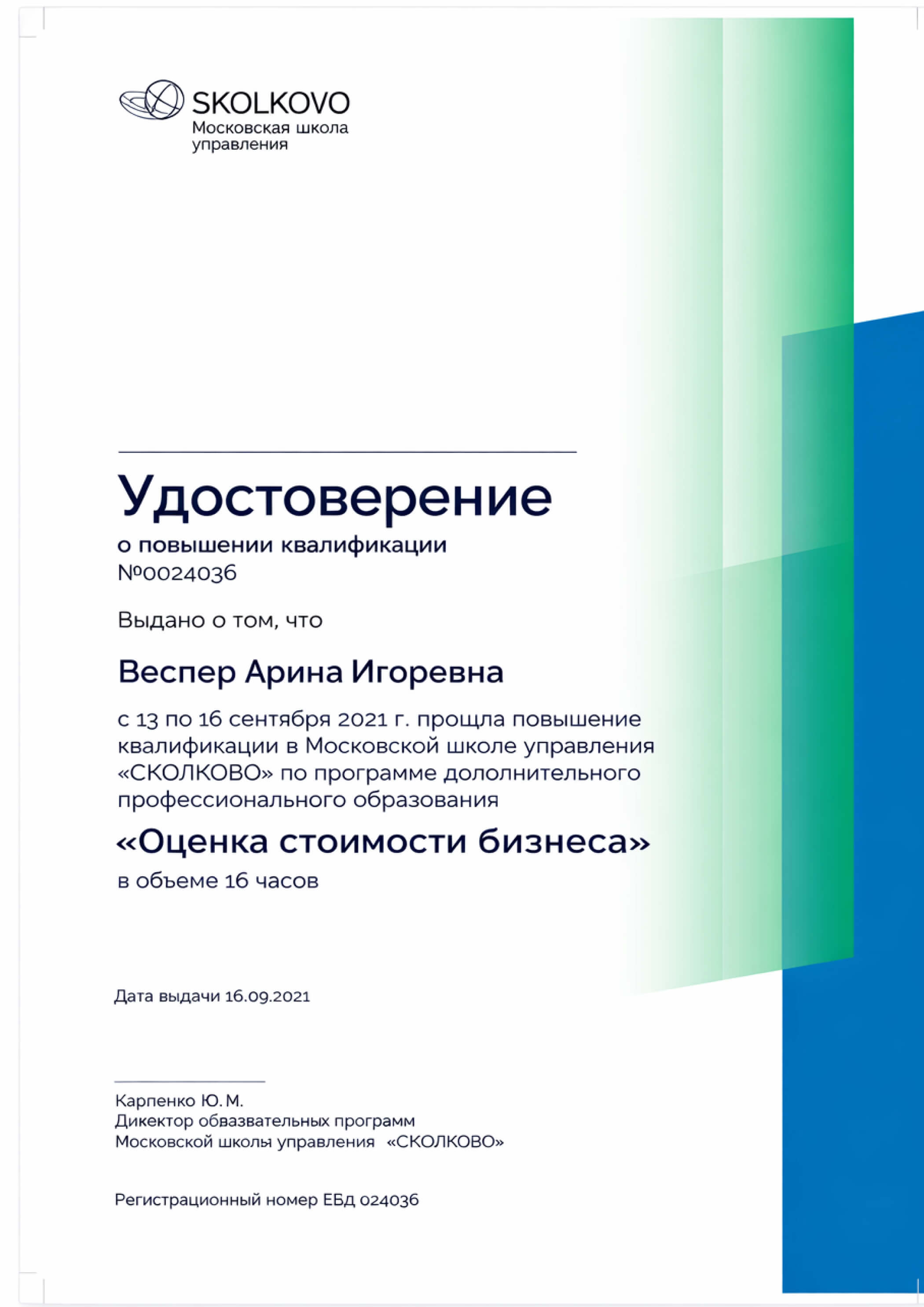 SKOLKOVO
Московская школа управления

Удостоверение
о повышении квалификации
№0024036

Выдано о том, что

Веспер Арина Игоревна

с 13 по 16 сентября 2021 г. прощла повышение квалификации в Московской школе управления «СКОЛКОВО» по программе дололнительного профессионального образования

«Оценка стоимости бизнеса»
в объеме 16 часов

Дата выдачи 16.09.2021

Карпенко Ю. М.
Дикектор обвазвательных программ
Московской школы управления «СКОЛКОВО»

Регистрационный номер ЕБд 024036